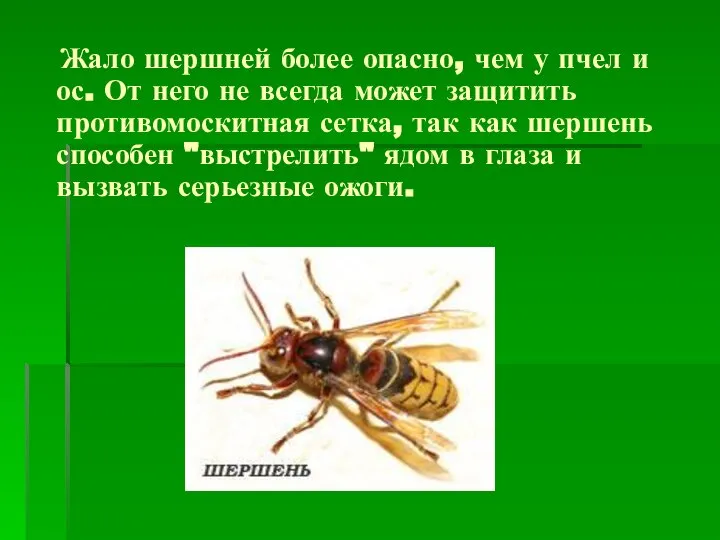 Жало шершней более опасно, чем у пчел и ос. От него не всегда может защитить противомоскитная сетка, так как шершень способен "выстрелить" ядом в глаза и вызвать серьезные ожоги.

ШЕРШЕНЬ